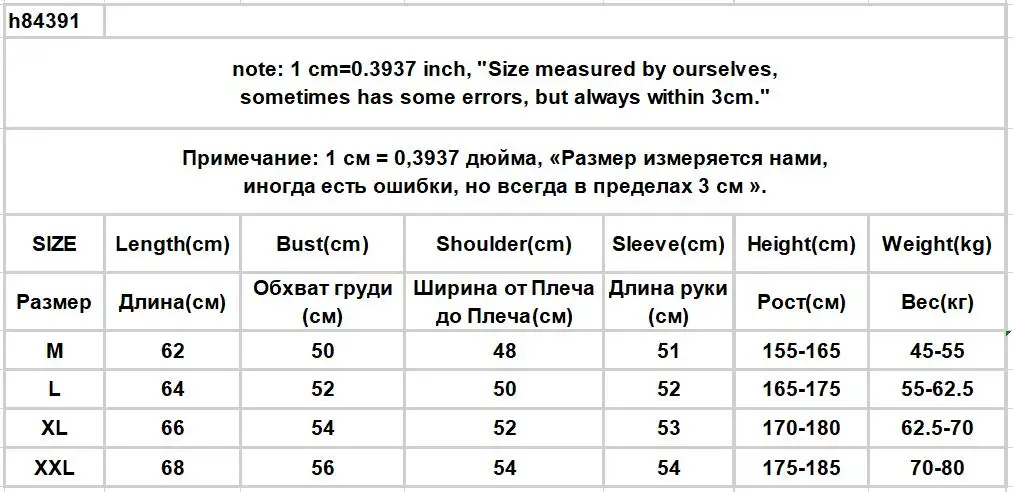 h84391

note: 1 cm=0.3937 inch, "Size measured by ourselves, sometimes has some errors, but always within 3cm."

Примечание: 1 см = 0,3937 дюйма, «Размер измеряется нами, иногда есть ошибки, но всегда в пределах 3 см ».

| SIZE | Length(cm) | Bust(cm) | Shoulder(cm) | Sleeve(cm) | Height(cm) | Weight(kg) |
|---|---|---|---|---|---|---|
| Размер | Длина(см) | Обхват груди (см) | Ширина от Плеча до Плеча(см) | Длина руки (см) | Рост(см) | Вес(кг) |
| M | 62 | 50 | 48 | 51 | 155-165 | 45-55 |
| L | 64 | 52 | 50 | 52 | 165-175 | 55-62.5 |
| XL | 66 | 54 | 52 | 53 | 170-180 | 62.5-70 |
| XXL | 68 | 56 | 54 | 54 | 175-185 | 70-80 |